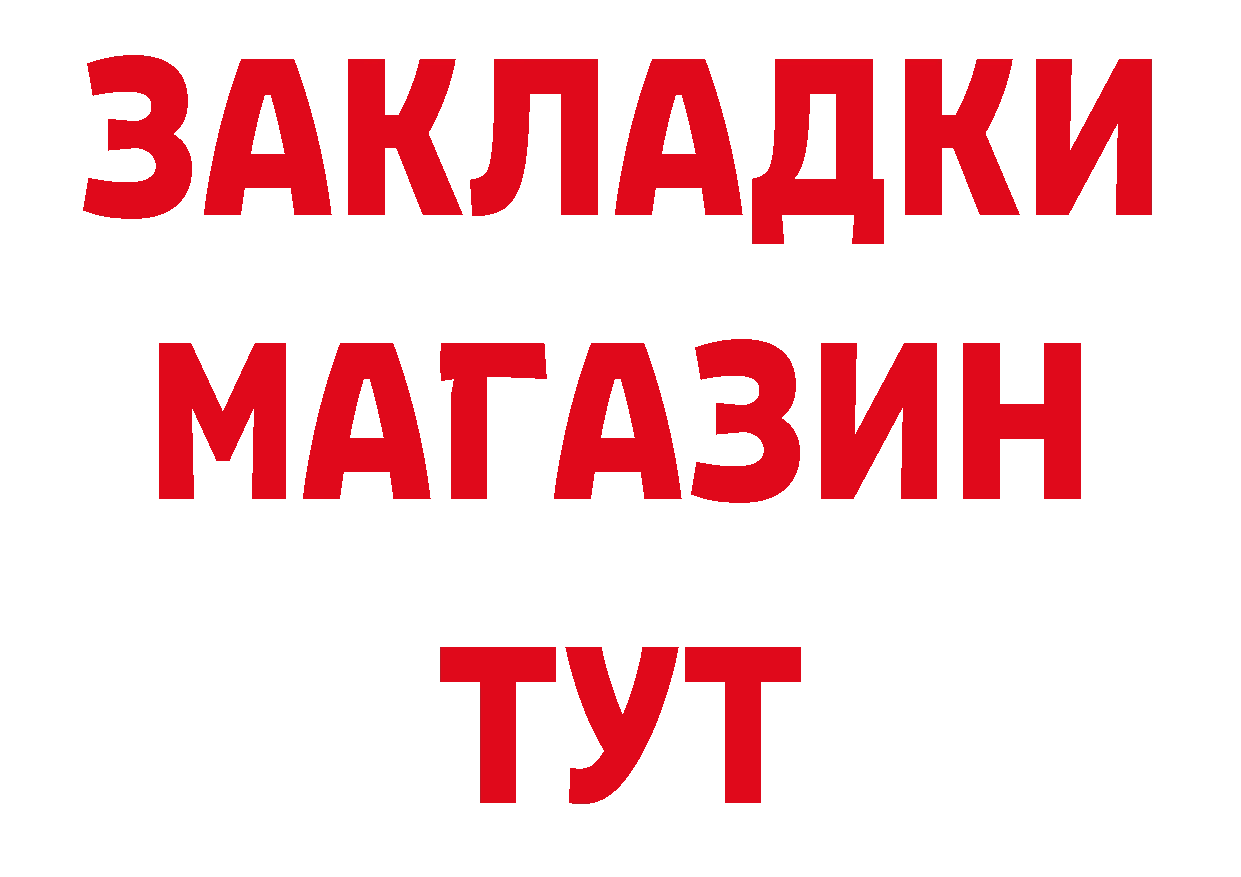 ЗАКЛАДКИ МАГАЗИН ТУТ